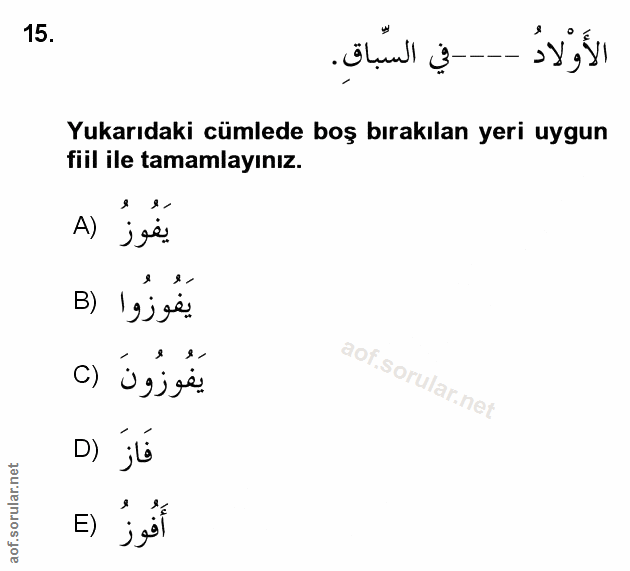 15.

الأَوْلادُ ----في السِّباقِ.

Yukarıdaki cümlede boş bırakılan yeri uygun fiil ile tamamlayınız.

A) يَفُوزُ

B) يَفُوزُوا

C) يَفُوزُونَ

D) فَازَ

E) أَفُوزُ

aof.sorular.net